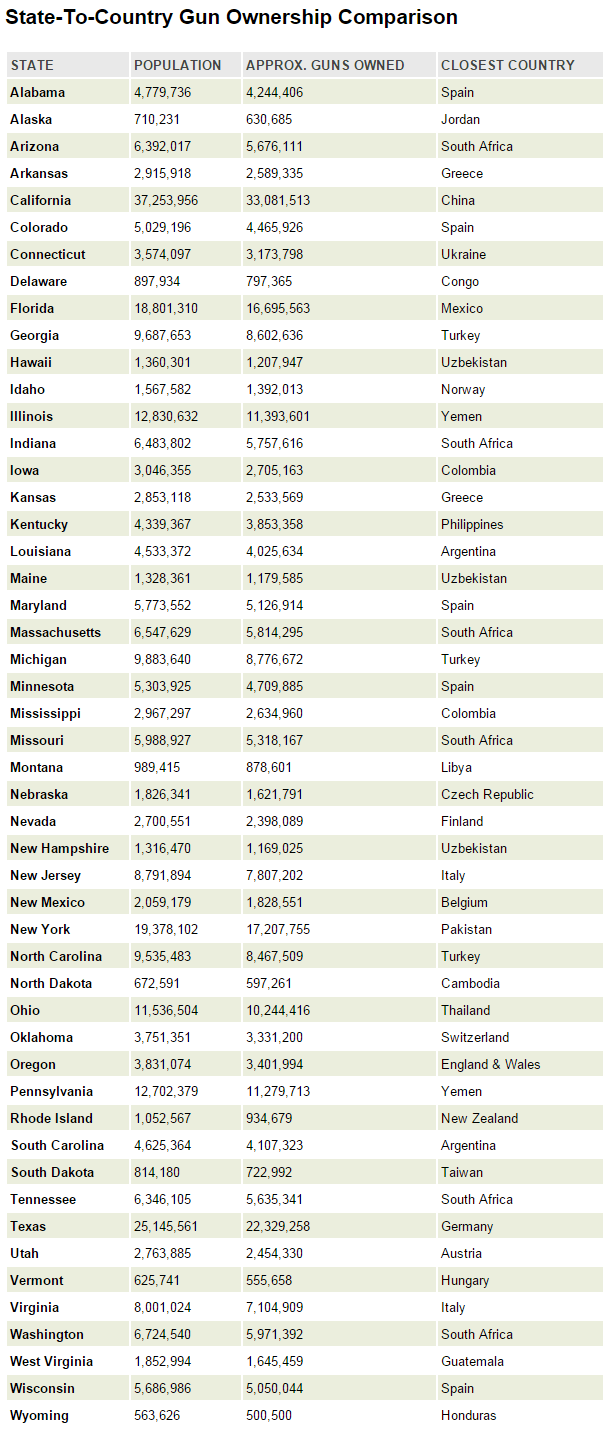 State-To-Country Gun Ownership Comparison

| STATE | POPULATION | APPROX. GUNS OWNED | CLOSEST COUNTRY |
|---|---|---|---|
| Alabama | 4,779,736 | 4,244,406 | Spain |
| Alaska | 710,231 | 630,685 | Jordan |
| Arizona | 6,392,017 | 5,676,111 | South Africa |
| Arkansas | 2,915,918 | 2,589,335 | Greece |
| California | 37,253,956 | 33,081,513 | China |
| Colorado | 5,029,196 | 4,465,926 | Spain |
| Connecticut | 3,574,097 | 3,173,798 | Ukraine |
| Delaware | 897,934 | 797,365 | Congo |
| Florida | 18,801,310 | 16,695,563 | Mexico |
| Georgia | 9,687,653 | 8,602,636 | Turkey |
| Hawaii | 1,360,301 | 1,207,947 | Uzbekistan |
| Idaho | 1,567,582 | 1,392,013 | Norway |
| Illinois | 12,830,632 | 11,393,601 | Yemen |
| Indiana | 6,483,802 | 5,757,616 | South Africa |
| Iowa | 3,046,355 | 2,705,163 | Colombia |
| Kansas | 2,853,118 | 2,533,569 | Greece |
| Kentucky | 4,339,367 | 3,853,358 | Philippines |
| Louisiana | 4,533,372 | 4,025,634 | Argentina |
| Maine | 1,328,361 | 1,179,585 | Uzbekistan |
| Maryland | 5,773,552 | 5,126,914 | Spain |
| Massachusetts | 6,547,629 | 5,814,295 | South Africa |
| Michigan | 9,883,640 | 8,776,672 | Turkey |
| Minnesota | 5,303,925 | 4,709,885 | Spain |
| Mississippi | 2,967,297 | 2,634,960 | Colombia |
| Missouri | 5,988,927 | 5,318,167 | South Africa |
| Montana | 989,415 | 878,601 | Libya |
| Nebraska | 1,826,341 | 1,621,791 | Czech Republic |
| Nevada | 2,700,551 | 2,398,089 | Finland |
| New Hampshire | 1,316,470 | 1,169,025 | Uzbekistan |
| New Jersey | 8,791,894 | 7,807,202 | Italy |
| New Mexico | 2,059,179 | 1,828,551 | Belgium |
| New York | 19,378,102 | 17,207,755 | Pakistan |
| North Carolina | 9,535,483 | 8,467,509 | Turkey |
| North Dakota | 672,591 | 597,261 | Cambodia |
| Ohio | 11,536,504 | 10,244,416 | Thailand |
| Oklahoma | 3,751,351 | 3,331,200 | Switzerland |
| Oregon | 3,831,074 | 3,401,994 | England & Wales |
| Pennsylvania | 12,702,379 | 11,279,713 | Yemen |
| Rhode Island | 1,052,567 | 934,679 | New Zealand |
| South Carolina | 4,625,364 | 4,107,323 | Argentina |
| South Dakota | 814,180 | 722,992 | Taiwan |
| Tennessee | 6,346,105 | 5,635,341 | South Africa |
| Texas | 25,145,561 | 22,329,258 | Germany |
| Utah | 2,763,885 | 2,454,330 | Austria |
| Vermont | 625,741 | 555,658 | Hungary |
| Virginia | 8,001,024 | 7,104,909 | Italy |
| Washington | 6,724,540 | 5,971,392 | South Africa |
| West Virginia | 1,852,994 | 1,645,459 | Guatemala |
| Wisconsin | 5,686,986 | 5,050,044 | Spain |
| Wyoming | 563,626 | 500,500 | Honduras |